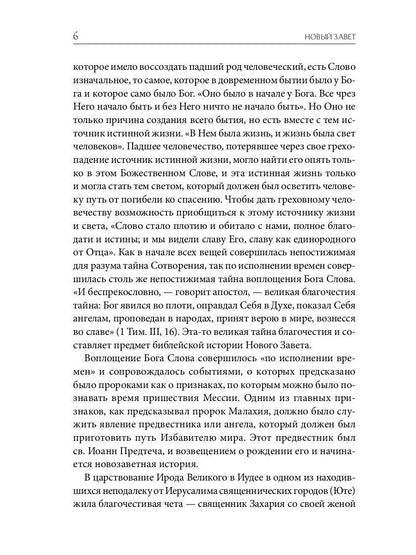 6 НОВЫЙ ЗАВЕТ

которое имело воссоздать падший род человеческий, есть Слово изначальное, то самое, которое в довременном бытии было у Бога и которое само было Бог. «Оно было в начале у Бога. Все чрез Него начало быть и без Него ничто не начало быть». Но Оно не только причина создания всего бытия, но есть вместе с тем источник истинной жизни. «В Нем была жизнь, и жизнь была свет человеков». Падшее человечество, потерявшее через свое грехопадение источник истинной жизни, могло найти его опять только в этом Божественном Слове, и эта истинная жизнь только и могла стать тем светом, который должен был осветить человеку путь от погибели ко спасению. Чтобы дать греховному человечеству возможность приобщиться к этому источнику жизни и света, «Слово стало плотию и обитало с нами, полное благодати и истины; и мы видели славу Его, славу как единородного от Отца». Как в начале всех вещей совершилась непостижимая для разума тайна Сотворения, так по исполнении времен совершилась столь же непостижимая тайна воплощения Бога Слова. «И беспрекословно, — говорит апостол, — великая благочестия тайна: Бог явился во плоти, оправдал Себя в Духе, показал Себя ангелам, проповедан в народах, принят верою в мире, вознесся во славе» (1 Тим. III, 16). Эта-то великая тайна благочестия и составляет предмет библейской истории Нового Завета.

Воплощение Бога Слова совершилось «по исполнении времен» и сопровождалось событиями, о которых предсказано было пророками как о признаках, по которым можно было познавать время пришествия Мессии. Одним из главных признаков, как предсказывал пророк Малахия, должно было служить явление предвестника или ангела, который должен был приготовить путь Избавителю мира. Этот предвестник был св. Иоанн Предтеча, и возвещением о рождении его и начинается новозаветная история.

В царствование Ирода Великого в Иудее в одном из находившихся неподалеку от Иерусалима священнических городов (Юте) жила благочестивая чета — священник Захария со своей женой